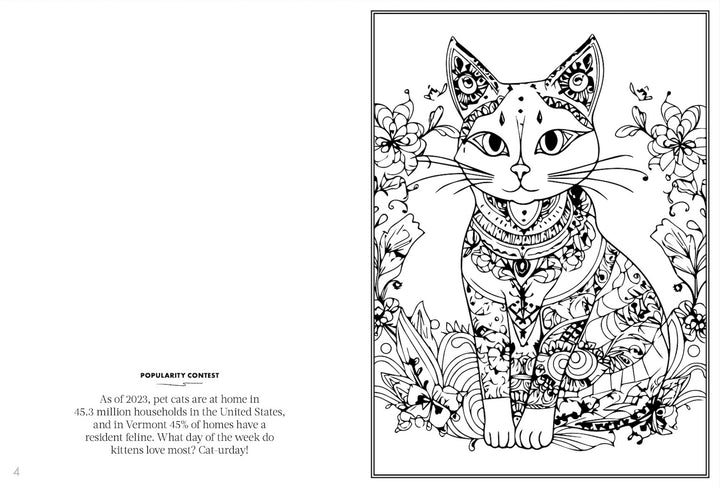 POPULARITY CONTEST

As of 2023, pet cats are at home in 45.3 million households in the United States, and in Vermont 45% of homes have a resident feline. What day of the week do kittens love most? Cat-urday!

4